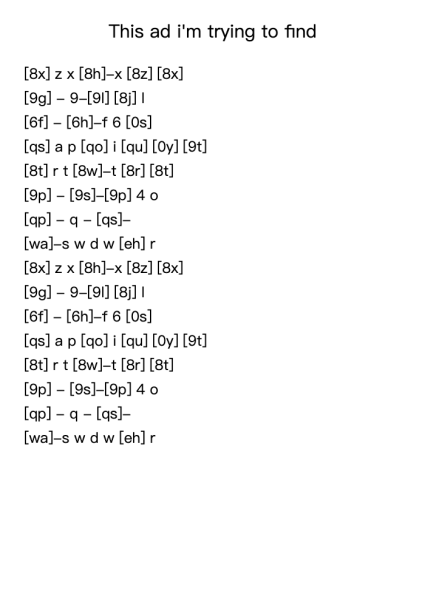 This ad i'm trying to find

[8x] z x [8h]–x [8z] [8x]
[9g] – 9–[9l] [8j] l
[6f] – [6h]–f 6 [0s]
[qs] a p [qo] i [qu] [0y] [9t]
[8t] r t [8w]–t [8r] [8t]
[9p] – [9s]–[9p] 4 o
[qp] – q – [qs]–
[wa]–s w d w [eh] r
[8x] z x [8h]–x [8z] [8x]
[9g] – 9–[9l] [8j] l
[6f] – [6h]–f 6 [0s]
[qs] a p [qo] i [qu] [0y] [9t]
[8t] r t [8w]–t [8r] [8t]
[9p] – [9s]–[9p] 4 o
[qp] – q – [qs]–
[wa]–s w d w [eh] r